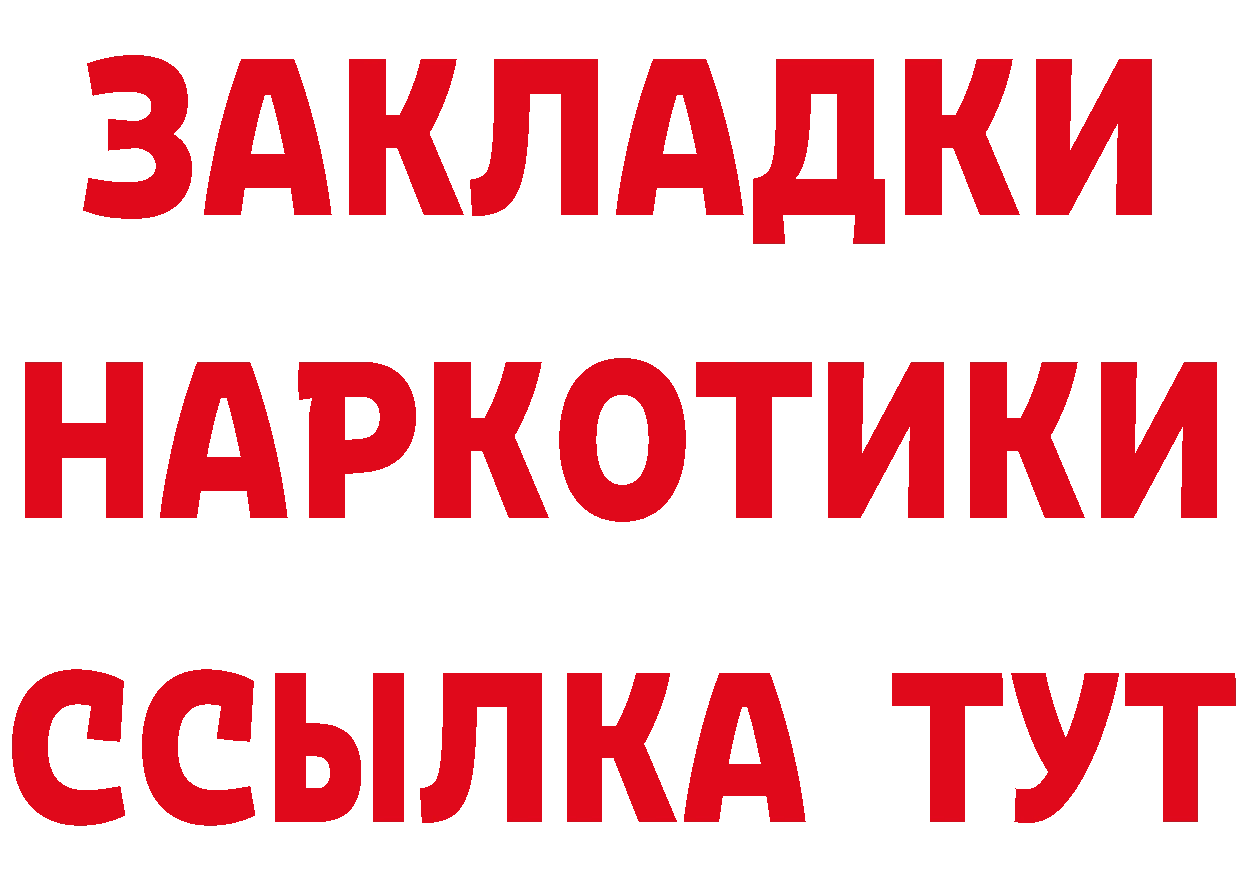 ЗАКЛАДКИ НАРКОТИКИ ССЫЛКА ТУТ